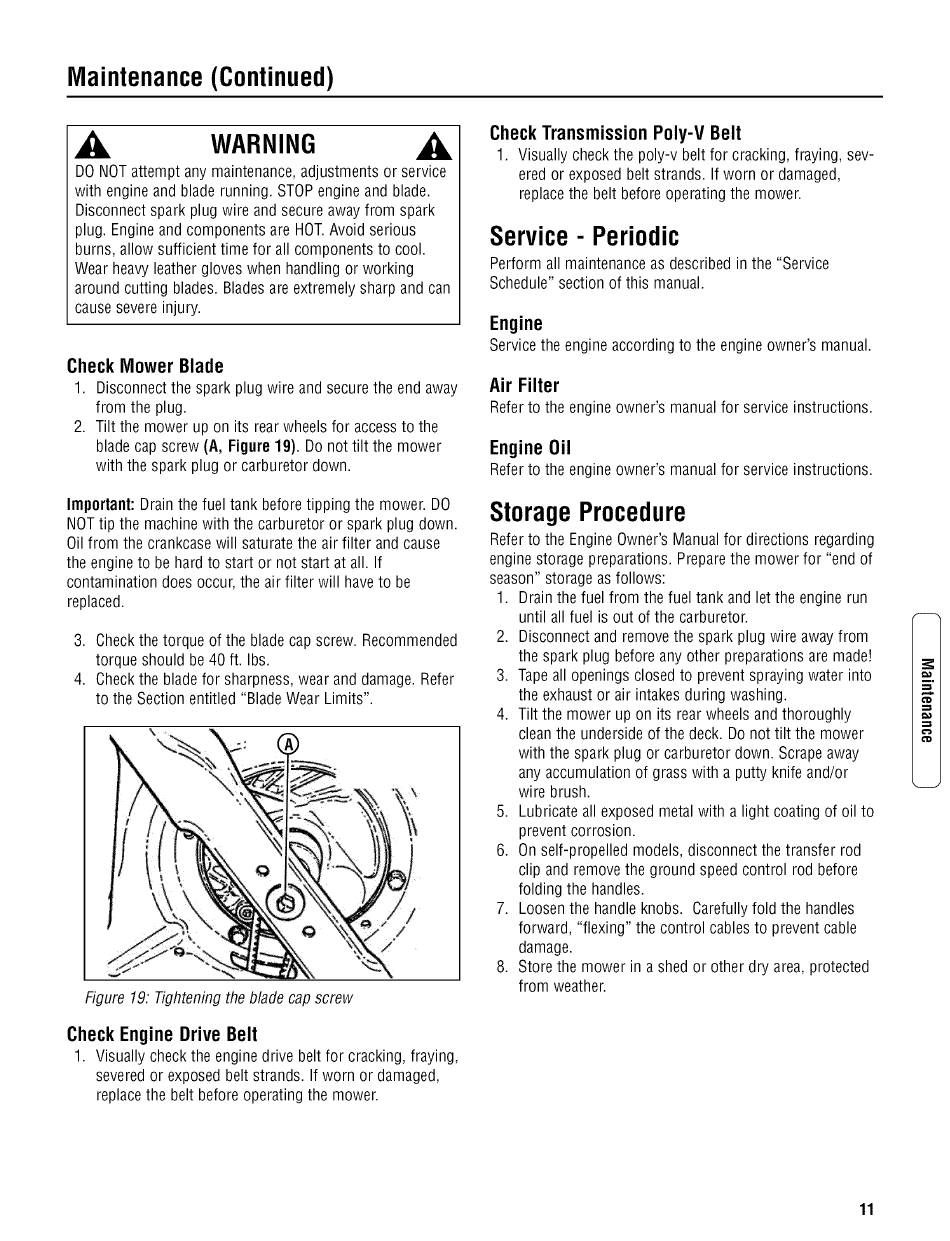 Maintenance (Continued)

WARNING

DO NOT attempt any maintenance, adjustments or service with engine and blade running. STOP engine and blade. Disconnect spark plug wire and secure away from spark plug. Engine and components are HOT. Avoid serious burns, allow sufficient time for all components to cool. Wear heavy leather gloves when handling or working around cutting blades. Blades are extremely sharp and can cause severe injury.

Check Mower Blade
1. Disconnect the spark plug wire and secure the end away from the plug.
2. Tilt the mower up on its rear wheels for access to the blade cap screw (A, Figure 19). Do not tilt the mower with the spark plug or carburetor down.

Important: Drain the fuel tank before tipping the mower. DO NOT tip the machine with the carburetor or spark plug down. Oil from the crankcase will saturate the air filter and cause the engine to be hard to start or not start at all. If contamination does occur, the air filter will have to be replaced.

3. Check the torque of the blade cap screw. Recommended torque should be 40 ft. lbs.
4. Check the blade for sharpness, wear and damage. Refer to the Section entitled "Blade Wear Limits".

A

Figure 19: Tightening the blade cap screw

Check Engine Drive Belt
1. Visually check the engine drive belt for cracking, fraying, severed or exposed belt strands. If worn or damaged, replace the belt before operating the mower.

Check Transmission Poly-V Belt
1. Visually check the poly-v belt for cracking, fraying, severed or exposed belt strands. If worn or damaged, replace the belt before operating the mower.

Service - Periodic
Perform all maintenance as described in the "Service Schedule" section of this manual.

Engine
Service the engine according to the engine owner's manual.

Air Filter
Refer to the engine owner's manual for service instructions.

Engine Oil
Refer to the engine owner's manual for service instructions.

Storage Procedure
Refer to the Engine Owner's Manual for directions regarding engine storage preparations. Prepare the mower for "end of season" storage as follows:
1. Drain the fuel from the fuel tank and let the engine run until all fuel is out of the carburetor.
2. Disconnect and remove the spark plug wire away from the spark plug before any other preparations are made!
3. Tape all openings closed to prevent spraying water into the exhaust or air intakes during washing.
4. Tilt the mower up on its rear wheels and thoroughly clean the underside of the deck. Do not tilt the mower with the spark plug or carburetor down. Scrape away any accumulation of grass with a putty knife and/or wire brush.
5. Lubricate all exposed metal with a light coating of oil to prevent corrosion.
6. On self-propelled models, disconnect the transfer rod clip and remove the ground speed control rod before folding the handles.
7. Loosen the handle knobs. Carefully fold the handles forward, "flexing" the control cables to prevent cable damage.
8. Store the mower in a shed or other dry area, protected from weather.

Maintenance

11